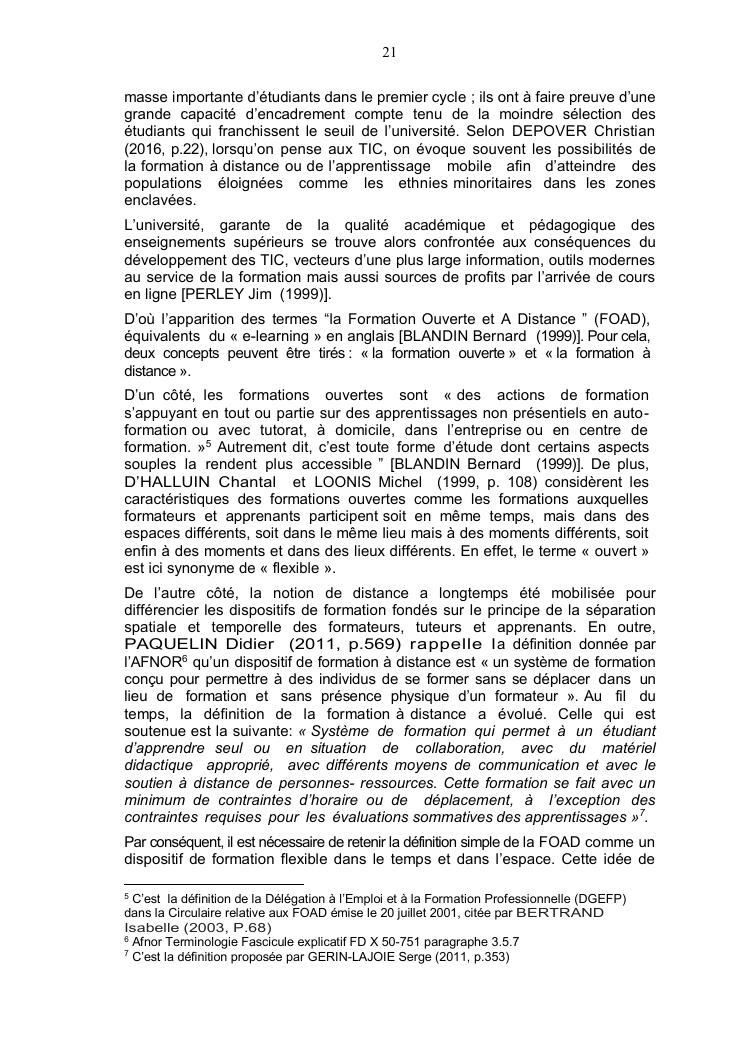 21

masse importante d'étudiants dans le premier cycle ; ils ont à faire preuve d'une grande capacité d'encadrement compte tenu de la moindre sélection des étudiants qui franchissent le seuil de l'université. Selon DEPOVER Christian (2016, p.22), lorsqu'on pense aux TIC, on évoque souvent les possibilités de la formation à distance ou de l'apprentissage mobile afin d'atteindre des populations éloignées comme les ethnies minoritaires dans les zones enclavées.

L'université, garante de la qualité académique et pédagogique des enseignements supérieurs se trouve alors confrontée aux conséquences du développement des TIC, vecteurs d'une plus large information, outils modernes au service de la formation mais aussi sources de profits par l'arrivée de cours en ligne [PERLEY Jim (1999)].

D'où l'apparition des termes "la Formation Ouverte et A Distance " (FOAD), équivalents du « e-learning » en anglais [BLANDIN Bernard (1999)]. Pour cela, deux concepts peuvent être tirés : « la formation ouverte » et « la formation à distance ».

D'un côté, les formations ouvertes sont « des actions de formation s'appuyant en tout ou partie sur des apprentissages non présentiels en auto-formation ou avec tutorat, à domicile, dans l'entreprise ou en centre de formation. »$^5$ Autrement dit, c'est toute forme d'étude dont certains aspects souples la rendent plus accessible " [BLANDIN Bernard (1999)]. De plus, D'HALLUIN Chantal et LOONIS Michel (1999, p. 108) considèrent les caractéristiques des formations ouvertes comme les formations auxquelles formateurs et apprenants participent soit en même temps, mais dans des espaces différents, soit dans le même lieu mais à des moments différents, soit enfin à des moments et dans des lieux différents. En effet, le terme « ouvert » est ici synonyme de « flexible ».

De l'autre côté, la notion de distance a longtemps été mobilisée pour différencier les dispositifs de formation fondés sur le principe de la séparation spatiale et temporelle des formateurs, tuteurs et apprenants. En outre, PAQUELIN Didier (2011, p.569) rappelle la définition donnée par l'AFNOR$^6$ qu'un dispositif de formation à distance est « un système de formation conçu pour permettre à des individus de se former sans se déplacer dans un lieu de formation et sans présence physique d'un formateur ». Au fil du temps, la définition de la formation à distance a évolué. Celle qui est soutenue est la suivante: « Système de formation qui permet à un étudiant d'apprendre seul ou en situation de collaboration, avec du matériel didactique approprié, avec différents moyens de communication et avec le soutien à distance de personnes- ressources. Cette formation se fait avec un minimum de contraintes d'horaire ou de déplacement, à l'exception des contraintes requises pour les évaluations sommatives des apprentissages »$^7$.

Par conséquent, il est nécessaire de retenir la définition simple de la FOAD comme un dispositif de formation flexible dans le temps et dans l'espace. Cette idée de

$^5$ C'est la définition de la Délégation à l'Emploi et à la Formation Professionnelle (DGEFP) dans la Circulaire relative aux FOAD émise le 20 juillet 2001, citée par BERTRAND Isabelle (2003, P.68)
$^6$ Afnor Terminologie Fascicule explicatif FD X 50-751 paragraphe 3.5.7
$^7$ C'est la définition proposée par GERIN-LAJOIE Serge (2011, p.353)